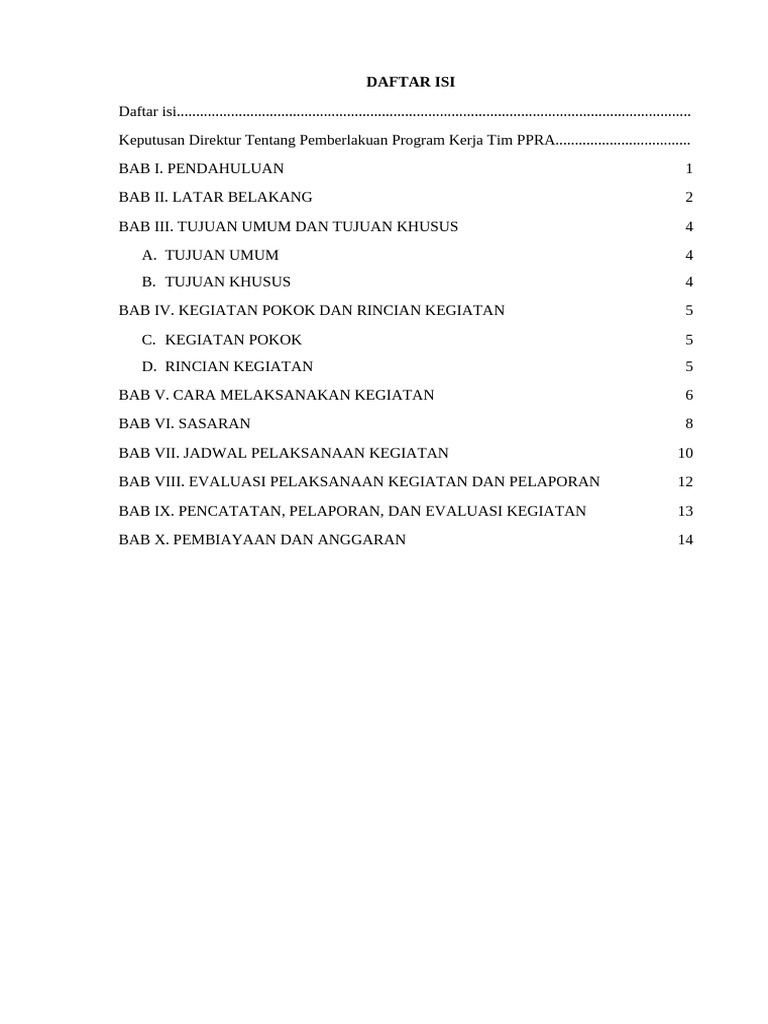 DAFTAR ISI

Daftar isi

Keputusan Direktur Tentang Pemberlakuan Program Kerja Tim PPRA

BAB I. PENDAHULUAN 1

BAB II. LATAR BELAKANG 2

BAB III. TUJUAN UMUM DAN TUJUAN KHUSUS 4

A. TUJUAN UMUM 4

B. TUJUAN KHUSUS 4

BAB IV. KEGIATAN POKOK DAN RINCIAN KEGIATAN 5

C. KEGIATAN POKOK 5

D. RINCIAN KEGIATAN 5

BAB V. CARA MELAKSANAKAN KEGIATAN 6

BAB VI. SASARAN 8

BAB VII. JADWAL PELAKSANAAN KEGIATAN 10

BAB VIII. EVALUASI PELAKSANAAN KEGIATAN DAN PELAPORAN 12

BAB IX. PENCATATAN, PELAPORAN, DAN EVALUASI KEGIATAN 13

BAB X. PEMBIAYAAN DAN ANGGARAN 14